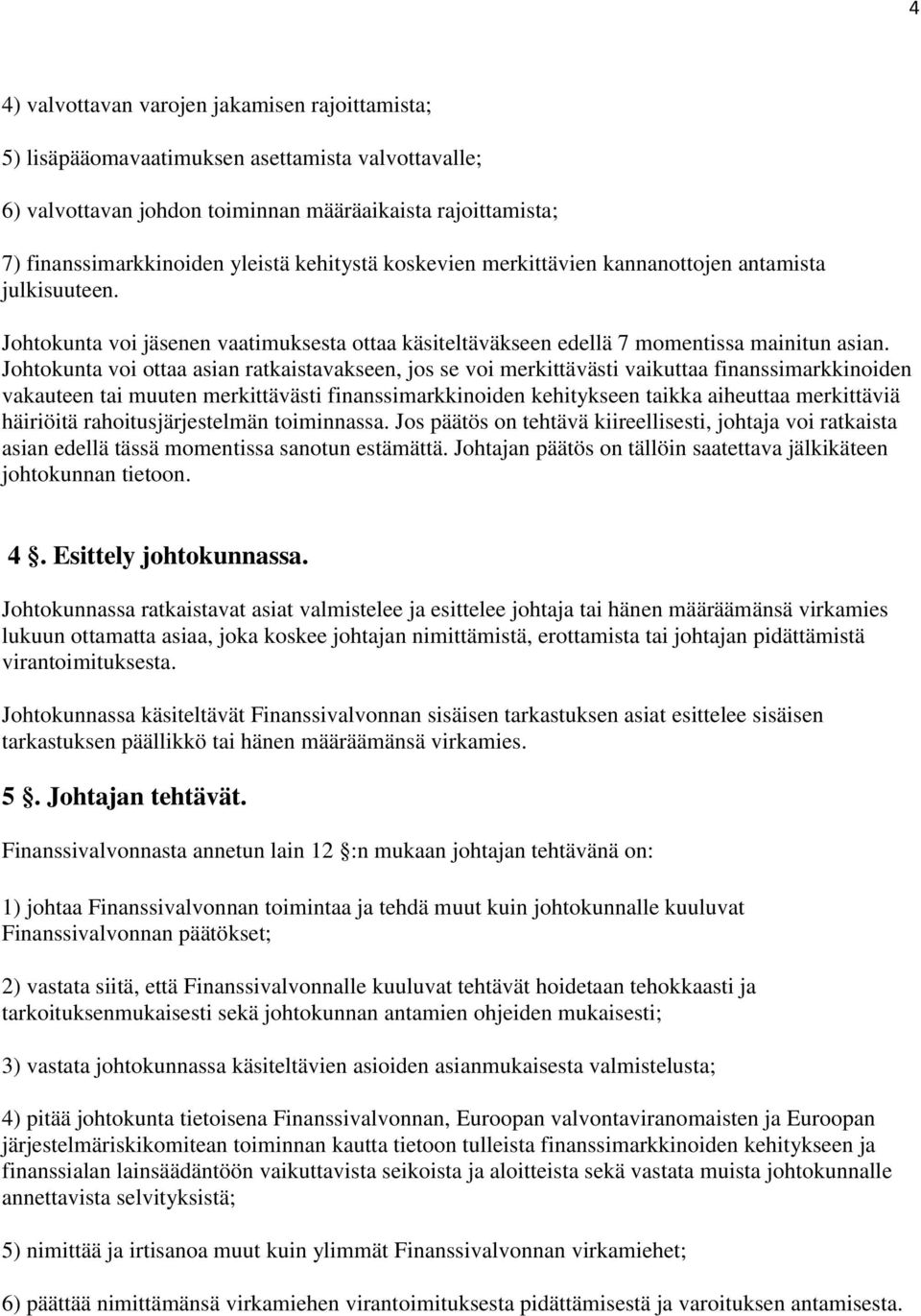 4

4) valvottavan varojen jakamisen rajoittamista;

5) lisäpääomavaatimuksen asettamista valvottavalle;

6) valvottavan johdon toiminnan määräaikaista rajoittamista;

7) finanssimarkkinoiden yleistä kehitystä koskevien merkittävien kannanottojen antamista julkisuuteen.

Johtokunta voi jäsenen vaatimuksesta ottaa käsiteltäväkseen edellä 7 momentissa mainitun asian. Johtokunta voi ottaa asian ratkaistavakseen, jos se voi merkittävästi vaikuttaa finanssimarkkinoiden vakauteen tai muuten merkittävästi finanssimarkkinoiden kehitykseen taikka aiheuttaa merkittäviä häiriöitä rahoitusjärjestelmän toiminnassa. Jos päätös on tehtävä kiireellisesti, johtaja voi ratkaista asian edellä tässä momentissa sanotun estämättä. Johtajan päätös on tällöin saatettava jälkikäteen johtokunnan tietoon.

4 . Esittely johtokunnassa.

Johtokunnassa ratkaistavat asiat valmistelee ja esittelee johtaja tai hänen määräämänsä virkamies lukuun ottamatta asiaa, joka koskee johtajan nimittämistä, erottamista tai johtajan pidättämistä virantoimituksesta.

Johtokunnassa käsiteltävät Finanssivalvonnan sisäisen tarkastuksen asiat esittelee sisäisen tarkastuksen päällikkö tai hänen määräämänsä virkamies.

5 . Johtajan tehtävät.

Finanssivalvonnasta annetun lain 12 :n mukaan johtajan tehtävänä on:

1) johtaa Finanssivalvonnan toimintaa ja tehdä muut kuin johtokunnalle kuuluvat Finanssivalvonnan päätökset;

2) vastata siitä, että Finanssivalvonnalle kuuluvat tehtävät hoidetaan tehokkaasti ja tarkoituksenmukaisesti sekä johtokunnan antamien ohjeiden mukaisesti;

3) vastata johtokunnassa käsiteltävien asioiden asianmukaisesta valmistelusta;

4) pitää johtokunta tietoisena Finanssivalvonnan, Euroopan valvontaviranomaisten ja Euroopan järjestelmäriskikomitean toiminnan kautta tietoon tulleista finanssimarkkinoiden kehitykseen ja finanssialan lainsäädäntöön vaikuttavista seikoista ja aloitteista sekä vastata muista johtokunnalle annettavista selvityksistä;

5) nimittää ja irtisanoa muut kuin ylimmät Finanssivalvonnan virkamiehet;

6) päättää nimittämänsä virkamiehen virantoimituksesta pidättämisestä ja varoituksen antamisesta.